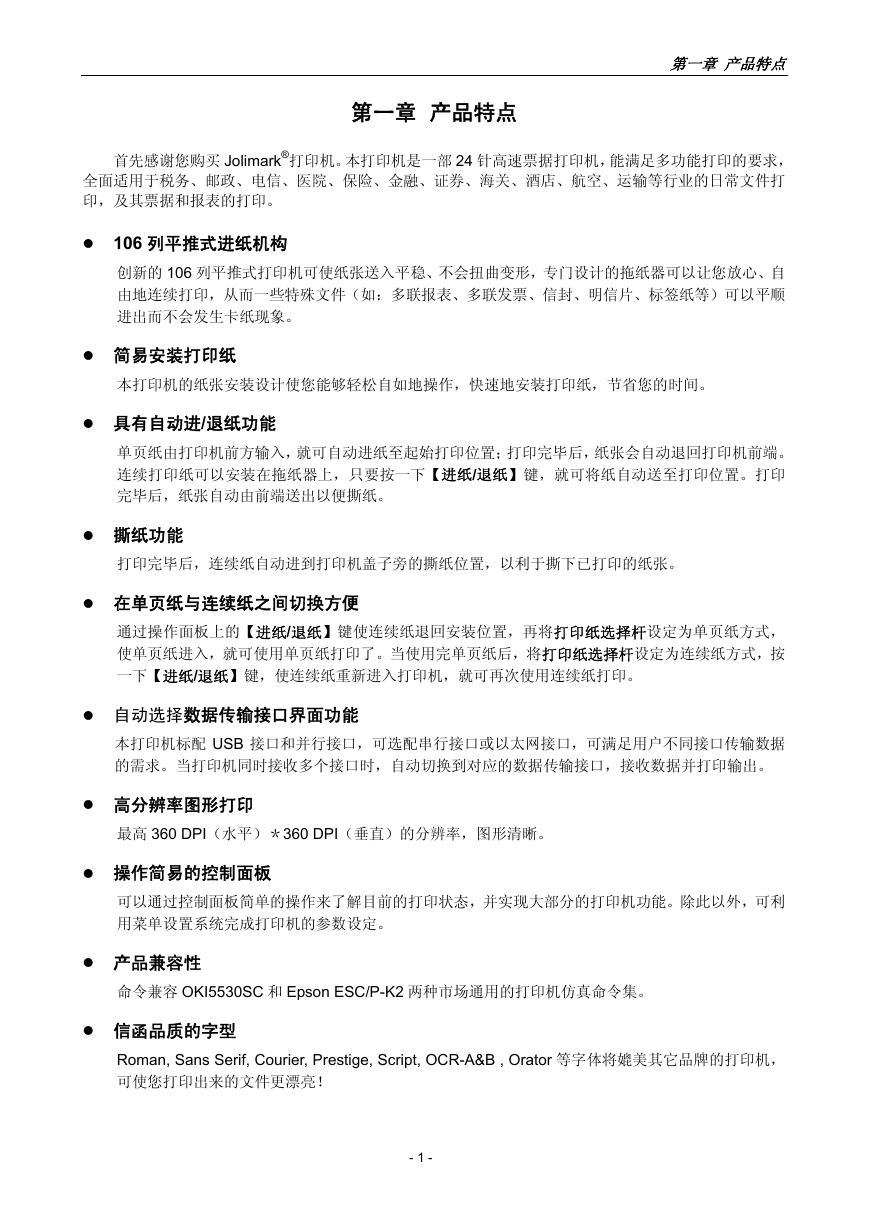 第一章 产品特点

第一章 产品特点

首先感谢您购买 Jolimark®打印机。本打印机是一部 24 针高速票据打印机，能满足多功能打印的要求，全面适用于税务、邮政、电信、医院、保险、金融、证券、海关、酒店、航空、运输等行业的日常文件打印，及其票据和报表的打印。

● 106 列平推式进纸机构

创新的 106 列平推式打印机可使纸张送入平稳、不会扭曲变形，专门设计的拖纸器可以让您放心、自由地连续打印，从而一些特殊文件（如：多联报表、多联发票、信封、明信片、标签纸等）可以平顺进出而不会发生卡纸现象。

● 简易安装打印纸

本打印机的纸张安装设计使您能够轻松自如地操作，快速地安装打印纸，节省您的时间。

● 具有自动进/退纸功能

单页纸由打印机前方输入，就可自动进纸至起始打印位置；打印完毕后，纸张会自动退回打印机前端。连续打印纸可以安装在拖纸器上，只要按一下【进纸/退纸】键，就可将纸自动送至打印位置。打印完毕后，纸张自动由前端送出以便撕纸。

● 撕纸功能

打印完毕后，连续纸自动进到打印机盖子旁的撕纸位置，以利于撕下已打印的纸张。

● 在单页纸与连续纸之间切换方便

通过操作面板上的【进纸/退纸】键使连续纸退回安装位置，再将打印纸选择杆设定为单页纸方式，使单页纸进入，就可使用单页纸打印了。当使用完单页纸后，将打印纸选择杆设定为连续纸方式，按一下【进纸/退纸】键，使连续纸重新进入打印机，就可再次使用连续纸打印。

● 自动选择数据传输接口界面功能

本打印机标配 USB 接口和并行接口，可选配串行接口或以太网接口，可满足用户不同接口传输数据的需求。当打印机同时接收多个接口时，自动切换到对应的数据传输接口，接收数据并打印输出。

● 高分辨率图形打印

最高 360 DPI（水平）＊360 DPI（垂直）的分辨率，图形清晰。

● 操作简易的控制面板

可以通过控制面板简单的操作来了解目前的打印状态，并实现大部分的打印机功能。除此以外，可利用菜单设置系统完成打印机的参数设定。

● 产品兼容性

命令兼容 OKI5530SC 和 Epson ESC/P-K2 两种市场通用的打印机仿真命令集。

● 信函品质的字型

Roman, Sans Serif, Courier, Prestige, Script, OCR-A&B , Orator 等字体将媲美其它品牌的打印机，可使您打印出来的文件更漂亮！

- 1 -